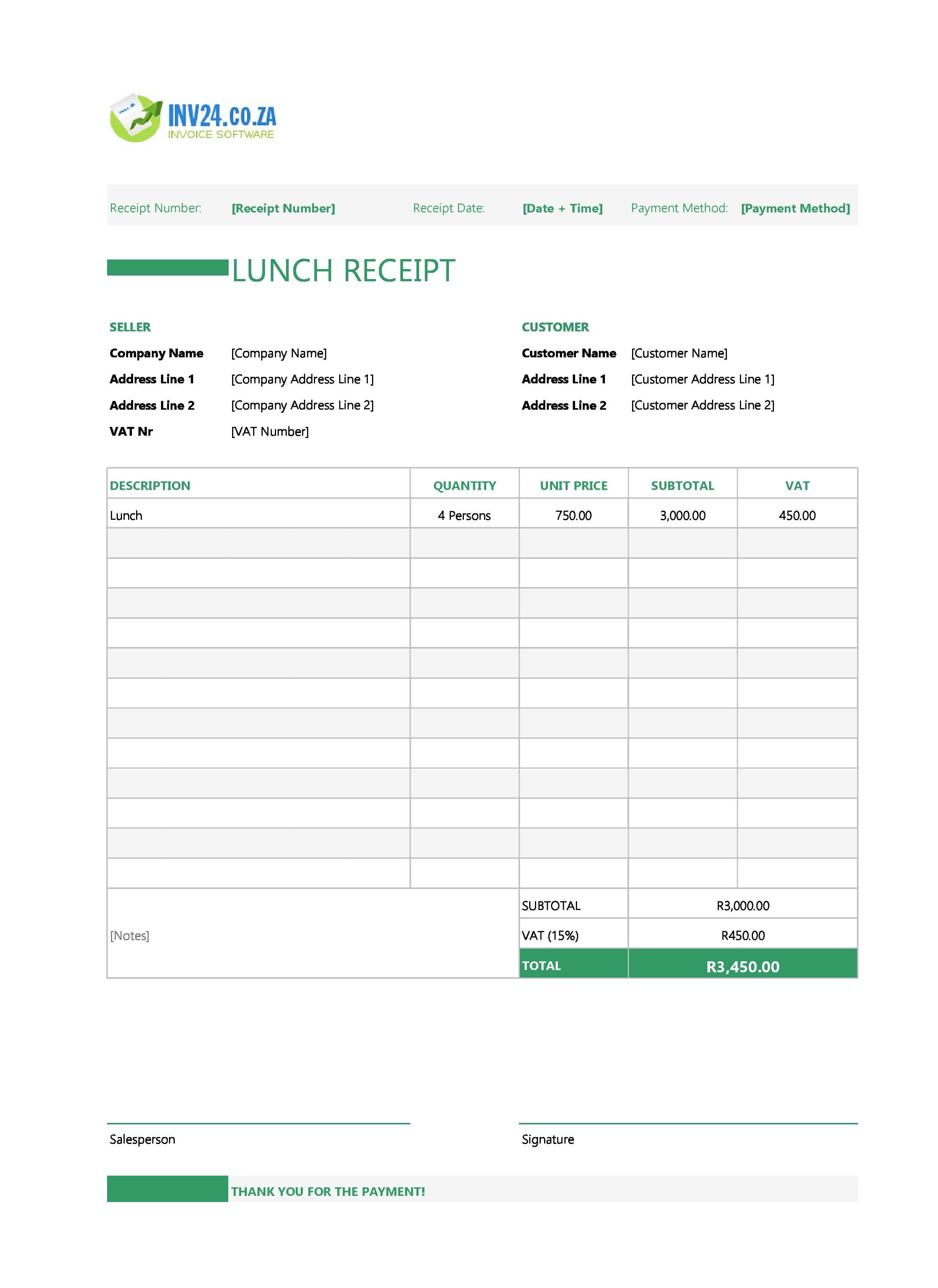 INV24.CO.ZA
INVOICE SOFTWARE

Receipt Number: [Receipt Number] Receipt Date: [Date + Time] Payment Method: [Payment Method]

LUNCH RECEIPT

SELLER
Company Name [Company Name]
Address Line 1 [Company Address Line 1]
Address Line 2 [Company Address Line 2]
VAT Nr [VAT Number]

CUSTOMER
Customer Name [Customer Name]
Address Line 1 [Customer Address Line 1]
Address Line 2 [Customer Address Line 2]

| DESCRIPTION | QUANTITY | UNIT PRICE | SUBTOTAL | VAT |
|---|---|---|---|---|
| Lunch | 4 Persons | 750.00 | 3,000.00 | 450.00 |
| | | | | |
| | | | | |
| | | | | |
| | | | | |
| | | | | |
| | | | | |
| | | | | |
| | | | | |
| | | | | |
| | | | | |
| | | | | |
| | | | | |

[Notes]

SUBTOTAL R3,000.00
VAT (15%) R450.00
TOTAL R3,450.00

Salesperson

Signature

THANK YOU FOR THE PAYMENT!